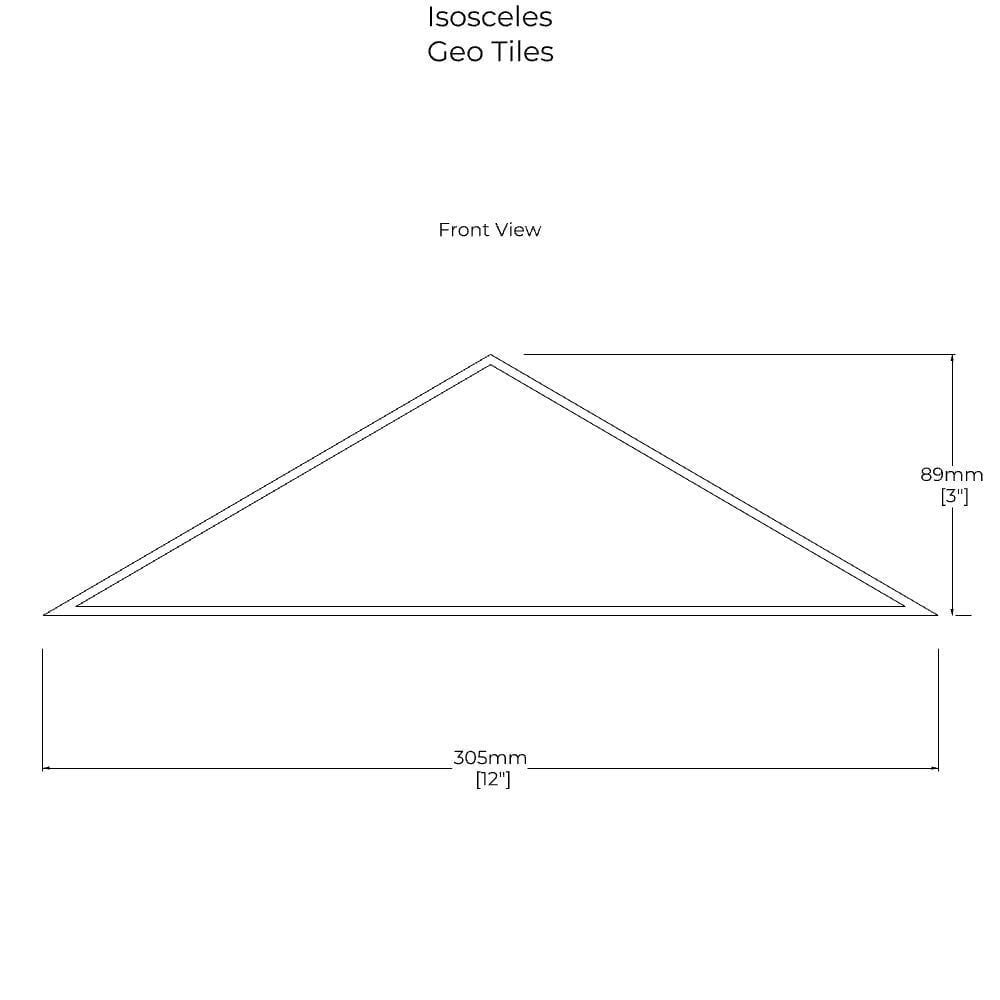 Isosceles
Geo Tiles

Front View

89mm
[3"]

305mm
[12"]